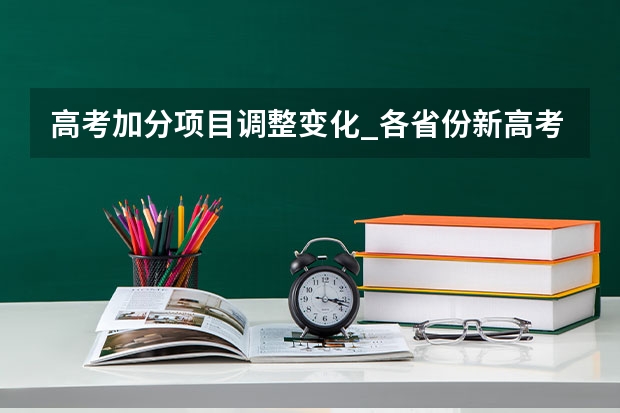 高考加分项目调整变化_各省份新高考